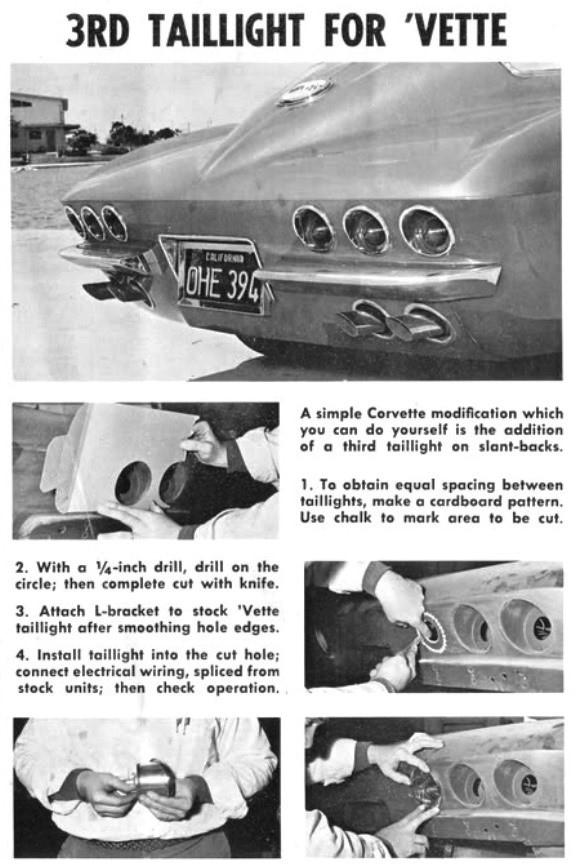 3RD TAILLIGHT FOR 'VETTE

CALIFORNIA
OHE 394

A simple Corvette modification which you can do yourself is the addition of a third taillight on slant-backs.

1. To obtain equal spacing between taillights, make a cardboard pattern. Use chalk to mark area to be cut.

2. With a $\frac{1}{4}$-inch drill, drill on the circle; then complete cut with knife.

3. Attach L-bracket to stock 'Vette taillight after smoothing hole edges.

4. Install taillight into the cut hole; connect electrical wiring, spliced from stock units; then check operation.